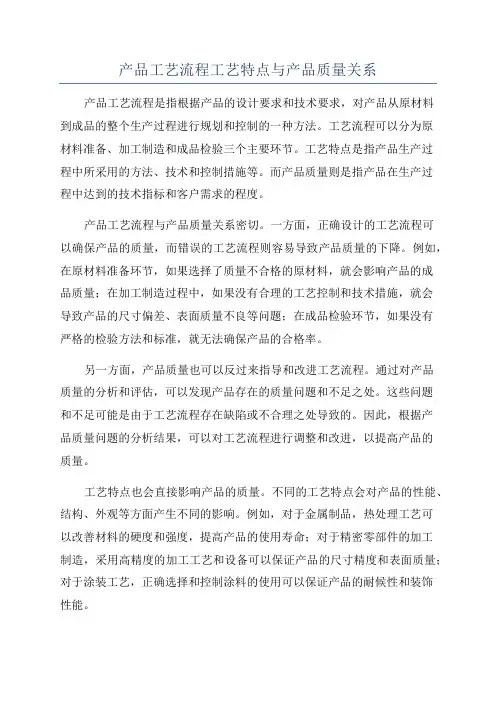 产品工艺流程工艺特点与产品质量关系

产品工艺流程是指根据产品的设计要求和技术要求，对产品从原材料到成品的整个生产过程进行规划和控制的一种方法。工艺流程可以分为原材料准备、加工制造和成品检验三个主要环节。工艺特点是指产品生产过程中所采用的方法、技术和控制措施等。而产品质量则是指产品在生产过程中达到的技术指标和客户需求的程度。

产品工艺流程与产品质量关系密切。一方面，正确设计的工艺流程可以确保产品的质量，而错误的工艺流程则容易导致产品质量的下降。例如，在原材料准备环节，如果选择了质量不合格的原材料，就会影响产品的成品质量；在加工制造过程中，如果没有合理的工艺控制和技术措施，就会导致产品的尺寸偏差、表面质量不良等问题；在成品检验环节，如果没有严格的检验方法和标准，就无法确保产品的合格率。

另一方面，产品质量也可以反过来指导和改进工艺流程。通过对产品质量的分析和评估，可以发现产品存在的质量问题和不足之处。这些问题和不足可能是由于工艺流程存在缺陷或不合理之处导致的。因此，根据产品质量问题的分析结果，可以对工艺流程进行调整和改进，以提高产品的质量。

工艺特点也会直接影响产品的质量。不同的工艺特点会对产品的性能、结构、外观等方面产生不同的影响。例如，对于金属制品，热处理工艺可以改善材料的硬度和强度，提高产品的使用寿命；对于精密零部件的加工制造，采用高精度的加工工艺和设备可以保证产品的尺寸精度和表面质量；对于涂装工艺，正确选择和控制涂料的使用可以保证产品的耐候性和装饰性能。